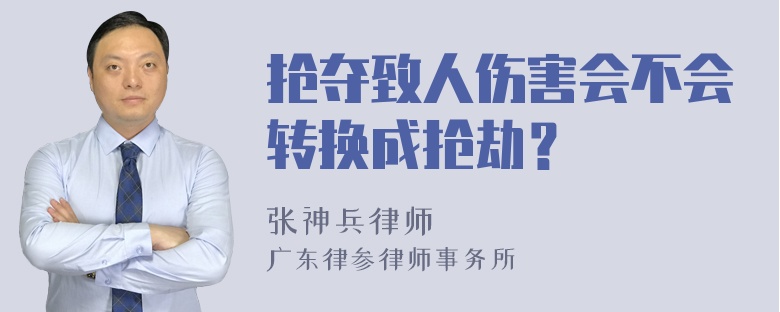 抢夺致人伤害会不会转换成抢劫？

张神兵律师
广东律参律师事务所